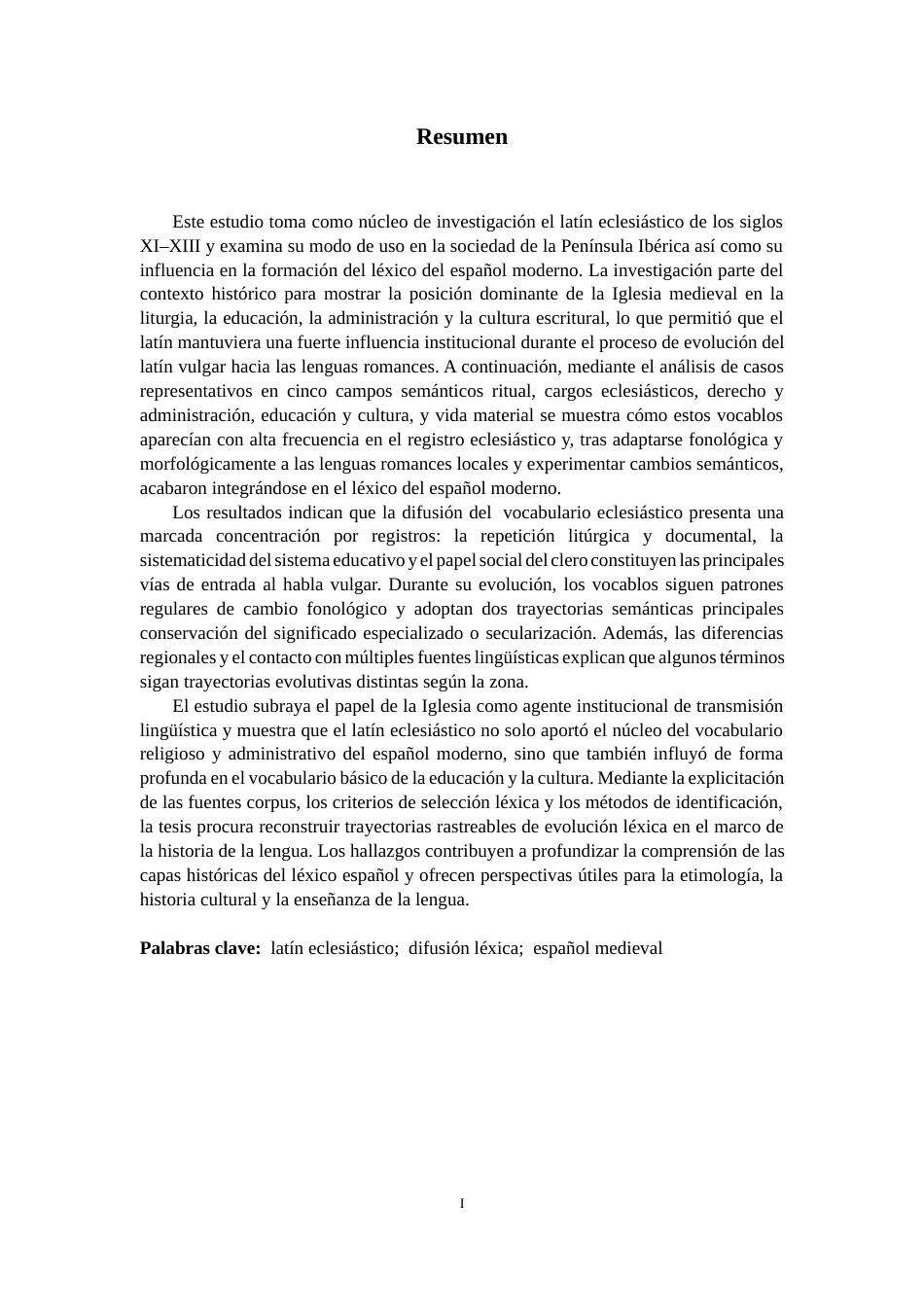 Resumen

Este estudio toma como núcleo de investigación el latín eclesiástico de los siglos XI–XIII y examina su modo de uso en la sociedad de la Península Ibérica así como su influencia en la formación del léxico del español moderno. La investigación parte del contexto histórico para mostrar la posición dominante de la Iglesia medieval en la liturgia, la educación, la administración y la cultura escritural, lo que permitió que el latín mantuviera una fuerte influencia institucional durante el proceso de evolución del latín vulgar hacia las lenguas romances. A continuación, mediante el análisis de casos representativos en cinco campos semánticos ritual, cargos eclesiásticos, derecho y administración, educación y cultura, y vida material se muestra cómo estos vocablos aparecían con alta frecuencia en el registro eclesiástico y, tras adaptarse fonológica y morfológicamente a las lenguas romances locales y experimentar cambios semánticos, acabaron integrándose en el léxico del español moderno.

Los resultados indican que la difusión del vocabulario eclesiástico presenta una marcada concentración por registros: la repetición litúrgica y documental, la sistematicidad del sistema educativo y el papel social del clero constituyen las principales vías de entrada al habla vulgar. Durante su evolución, los vocablos siguen patrones regulares de cambio fonológico y adoptan dos trayectorias semánticas principales conservación del significado especializado o secularización. Además, las diferencias regionales y el contacto con múltiples fuentes lingüísticas explican que algunos términos sigan trayectorias evolutivas distintas según la zona.

El estudio subraya el papel de la Iglesia como agente institucional de transmisión lingüística y muestra que el latín eclesiástico no solo aportó el núcleo del vocabulario religioso y administrativo del español moderno, sino que también influyó de forma profunda en el vocabulario básico de la educación y la cultura. Mediante la explicitación de las fuentes corpus, los criterios de selección léxica y los métodos de identificación, la tesis procura reconstruir trayectorias rastreables de evolución léxica en el marco de la historia de la lengua. Los hallazgos contribuyen a profundizar la comprensión de las capas históricas del léxico español y ofrecen perspectivas útiles para la etimología, la historia cultural y la enseñanza de la lengua.

Palabras clave: latín eclesiástico; difusión léxica; español medieval

I